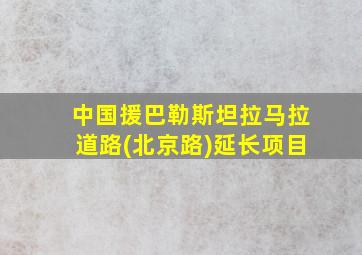 中国援巴勒斯坦拉马拉道路(北京路)延长项目